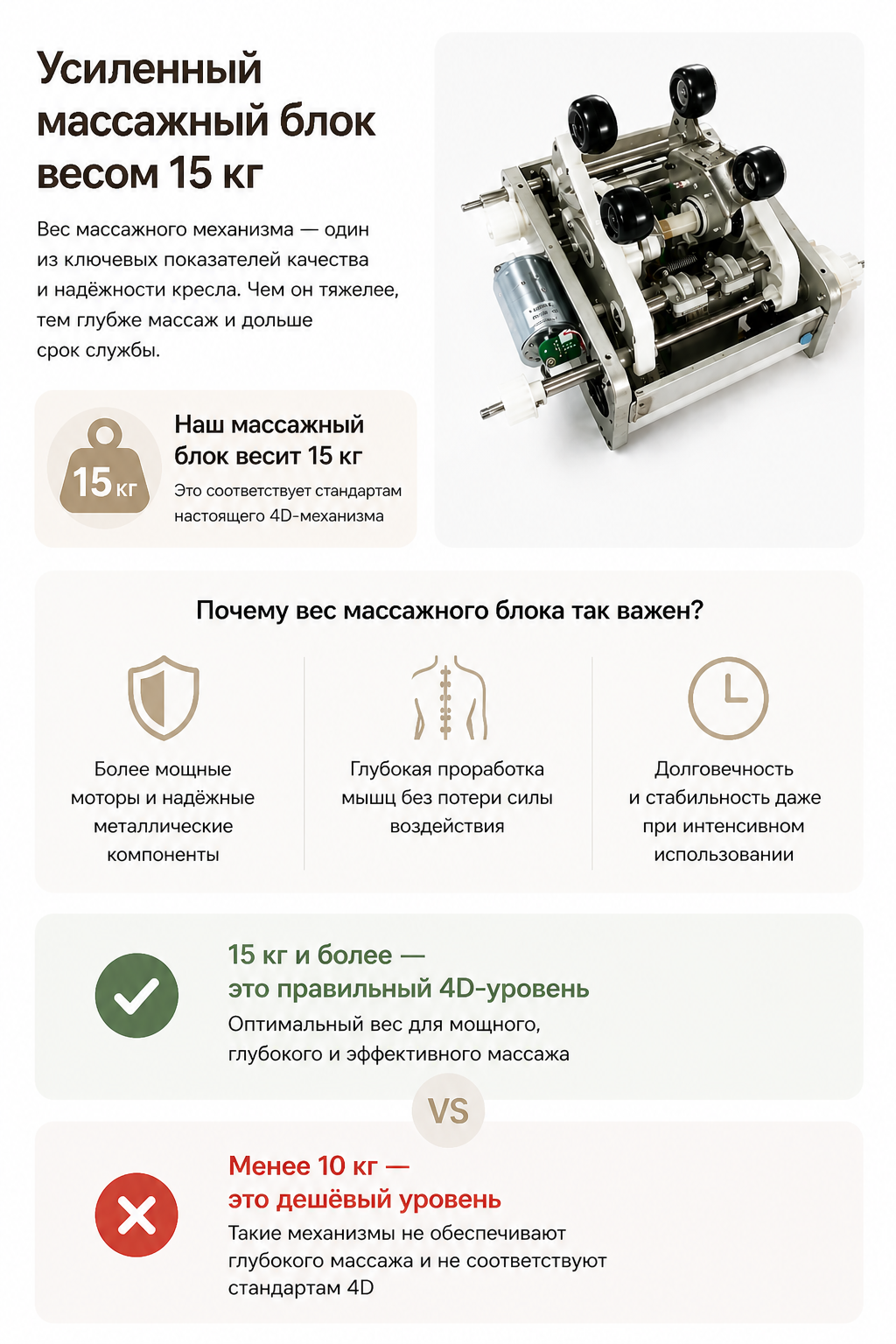 Усиленный массажный блок весом 15 кг

Вес массажного механизма — один из ключевых показателей качества и надёжности кресла. Чем он тяжелее, тем глубже массаж и дольше срок службы.

15 кг

Наш массажный блок весит 15 кг

Это соответствует стандартам настоящего 4D-механизма

Почему вес массажного блока так важен?

Более мощные моторы и надёжные металлические компоненты

Глубокая проработка мышц без потери силы воздействия

Долговечность и стабильность даже при интенсивном использовании

15 кг и более — это правильный 4D-уровень

Оптимальный вес для мощного, глубокого и эффективного массажа

VS

Менее 10 кг — это дешёвый уровень

Такие механизмы не обеспечивают глубокого массажа и не соответствуют стандартам 4D